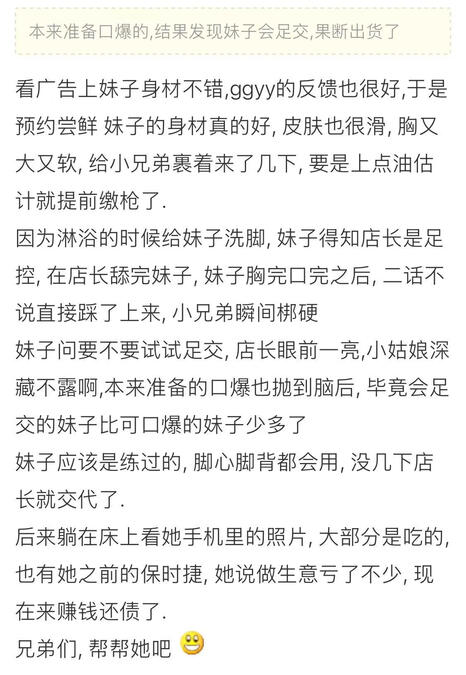 本来准备口爆的,结果发现妹子会足交,果断出货了

看广告上妹子身材不错,ggyy的反馈也很好,于是预约尝鲜 妹子的身材真的好, 皮肤也很滑, 胸又大又软, 给小兄弟裹着来了几下, 要是上点油估计就提前缴枪了.
因为淋浴的时候给妹子洗脚, 妹子得知店长是足控, 在店长舔完妹子, 妹子胸完口完之后, 二话不说直接踩了上来, 小兄弟瞬间梆硬
妹子问要不要试试足交, 店长眼前一亮,小姑娘深藏不露啊,本来准备的口爆也抛到脑后, 毕竟会足交的妹子比可口爆的妹子少多了
妹子应该是练过的, 脚心脚背都会用, 没几下店长就交代了.
后来躺在床上看她手机里的照片, 大部分是吃的, 也有她之前的保时捷, 她说做生意亏了不少, 现在来赚钱还债了.
兄弟们, 帮帮她吧